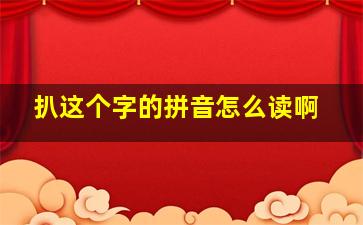 扒这个字的拼音怎么读啊